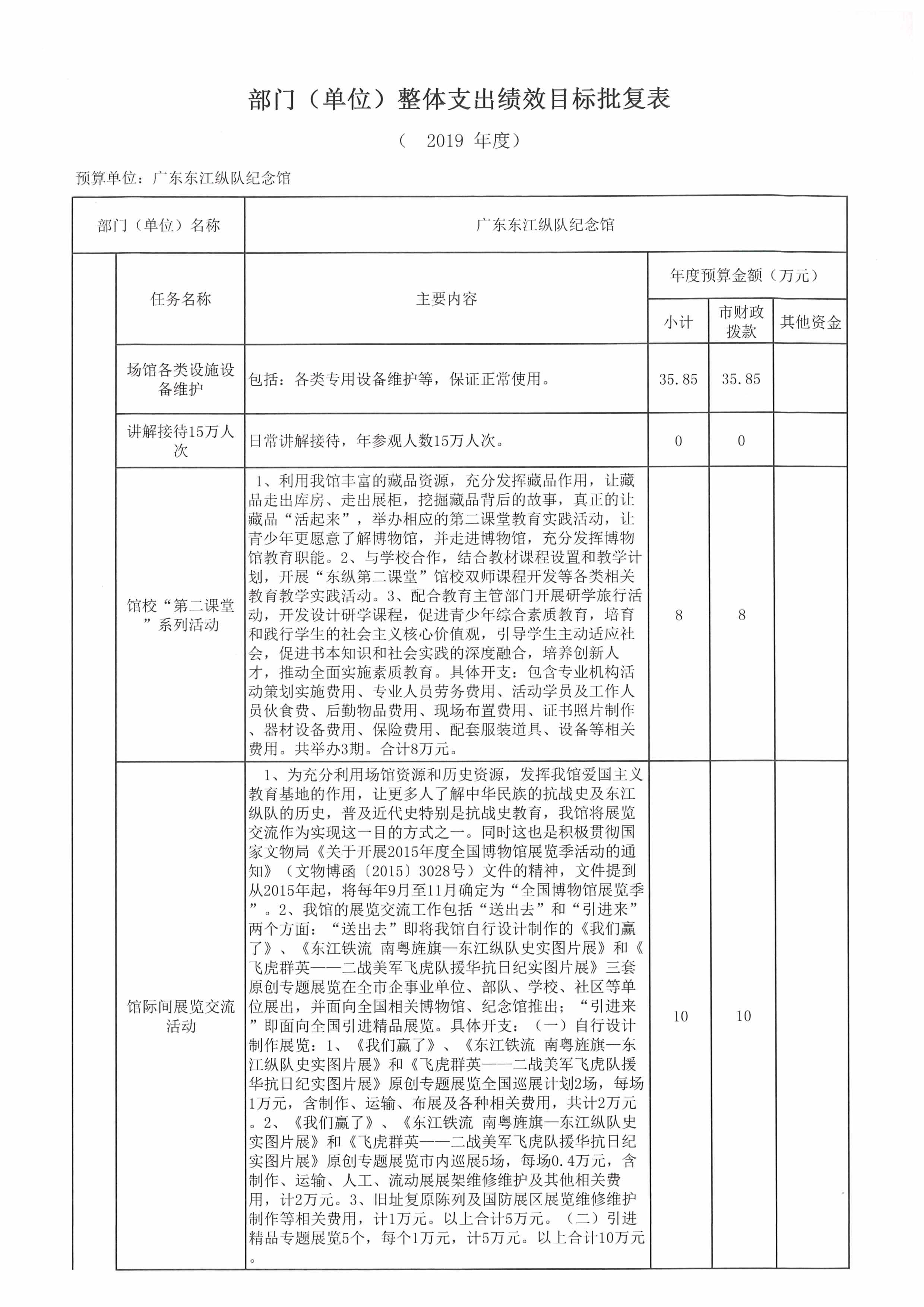 部门（单位）整体支出绩效目标批复表

（ 2019 年度）

预算单位：广东东江纵队纪念馆

| 部门（单位）名称 | 广东东江纵队纪念馆 | | | |
|---|---|---|---|---|
| 任务名称 | 主要内容 | 年度预算金额（万元） | | |
| | | 小计 | 市财政拨款 | 其他资金 |
| 场馆各类设施设备维护 | 包括：各类专用设备维护等，保证正常使用。 | 35.85 | 35.85 | |
| 讲解接待15万人次 | 日常讲解接待，年参观人数15万人次。 | 0 | 0 | |
| 馆校“第二课堂”系列活动 | 1、利用我馆丰富的藏品资源，充分发挥藏品作用，让藏品走出库房、走出展柜，挖掘藏品背后的故事，真正的让藏品“活起来”，举办相应的第二课堂教育实践活动，让青少年更愿意了解博物馆，并走进博物馆，充分发挥博物馆教育职能。2、与学校合作，结合教材课程设置和教学计划，开展“东纵第二课堂”馆校双师课程开发等各类相关教育教学实践活动。3、配合教育主管部门开展研学旅行活动，开发设计研学课程，促进青少年综合素质教育，培育和践行学生的社会主义核心价值观，引导学生主动适应社会，促进书本知识和社会实践的深度融合，培养创新人才，推动全面实施素质教育。具体开支：包含专业机构活动策划实施费用、专业人员劳务费用、活动学员及工作人员伙食费、后勤物品费用、现场布置费用、证书照片制作、器材设备费用、保险费用、配套服装道具、设备等相关费用。共举办3期。合计8万元。 | 8 | 8 | |
| 馆际间展览交流活动 | 1、为充分利用场馆资源和历史资源，发挥我馆爱国主义教育基地的作用，让更多人了解中华民族的抗战史及东江纵队的历史，普及近代史特别是抗战史教育，我馆将展览交流作为实现这一目的方式之一。同时这也是积极贯彻国家文物局《关于开展2015年度全国博物馆展览季活动的通知》（文物博函〔2015〕3028号）文件的精神，文件提到从2015年起，将每年9月至11月确定为“全国博物馆展览季”。2、我馆的展览交流工作包括“送出去”和“引进来”两个方面：“送出去”即将我馆自行设计制作的《我们赢了》、《东江铁流 南粤旌旗—东江纵队史实图片展》和《飞虎群英——二战美军飞虎队援华抗日纪实图片展》三套原创专题展览在全市企事业单位、部队、学校、社区等单位展出，并面向全国相关博物馆、纪念馆推出；“引进来”即面向全国引进精品展览。具体开支：（一）自行设计制作展览：1、《我们赢了》、《东江铁流 南粤旌旗—东江纵队史实图片展》和《飞虎群英——二战美军飞虎队援华抗日纪实图片展》原创专题展览全国巡展计划2场，每场1万元，含制作、运输、布展及各种相关费用，共计2万元。2、《我们赢了》、《东江铁流 南粤旌旗—东江纵队史实图片展》和《飞虎群英——二战美军飞虎队援华抗日纪实图片展》原创专题展览市内巡展5场，每场0.4万元，含制作、运输、人工、流动展展架维修维护及其他相关费用，计2万元。3、旧址复原陈列及国防展区展览维修维护制作等相关费用，计1万元。以上合计5万元。（二）引进精品专题展览5个，每个1万元，计5万元。以上合计10万元。 | 10 | 10 | |